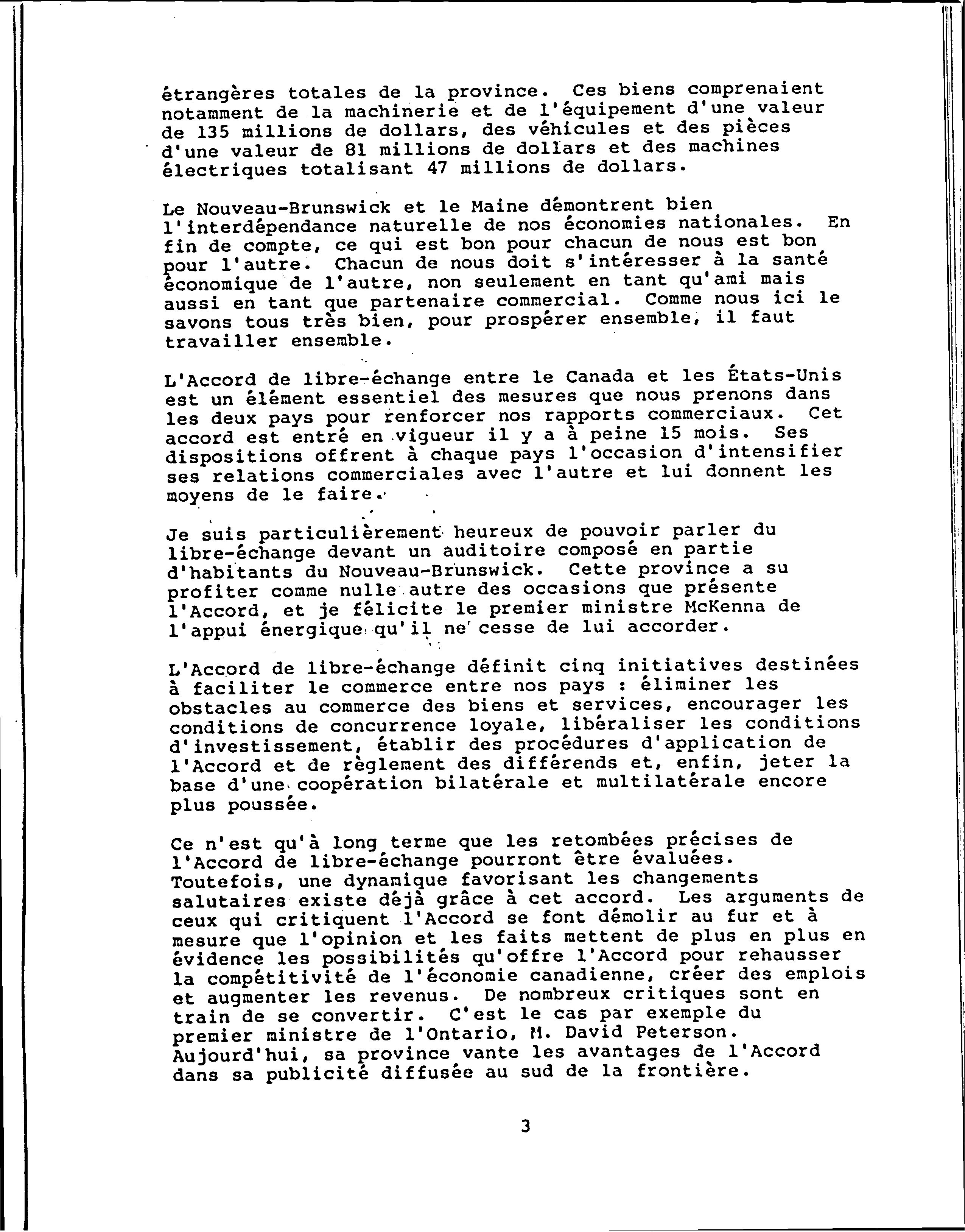 étrangères totales de la province. Ces biens comprenaient notamment de la machinerie et de l'équipement d'une valeur de 135 millions de dollars, des véhicules et des pièces d'une valeur de 81 millions de dollars et des machines électriques totalisant 47 millions de dollars.

Le Nouveau-Brunswick et le Maine démontrent bien l'interdépendance naturelle de nos économies nationales. En fin de compte, ce qui est bon pour chacun de nous est bon pour l'autre. Chacun de nous doit s'intéresser à la santé économique de l'autre, non seulement en tant qu'ami mais aussi en tant que partenaire commercial. Comme nous ici le savons tous très bien, pour prospérer ensemble, il faut travailler ensemble.

L'Accord de libre-échange entre le Canada et les États-Unis est un élément essentiel des mesures que nous prenons dans les deux pays pour renforcer nos rapports commerciaux. Cet accord est entré en vigueur il y a à peine 15 mois. Ses dispositions offrent à chaque pays l'occasion d'intensifier ses relations commerciales avec l'autre et lui donnent les moyens de le faire.

Je suis particulièrement heureux de pouvoir parler du libre-échange devant un auditoire composé en partie d'habitants du Nouveau-Brunswick. Cette province a su profiter comme nulle autre des occasions que présente l'Accord, et je félicite le premier ministre McKenna de l'appui énergique qu'il ne cesse de lui accorder.

L'Accord de libre-échange définit cinq initiatives destinées à faciliter le commerce entre nos pays : éliminer les obstacles au commerce des biens et services, encourager les conditions de concurrence loyale, libéraliser les conditions d'investissement, établir des procédures d'application de l'Accord et de règlement des différends et, enfin, jeter la base d'une coopération bilatérale et multilatérale encore plus poussée.

Ce n'est qu'à long terme que les retombées précises de l'Accord de libre-échange pourront être évaluées. Toutefois, une dynamique favorisant les changements salutaires existe déjà grâce à cet accord. Les arguments de ceux qui critiquent l'Accord se font démolir au fur et à mesure que l'opinion et les faits mettent de plus en plus en évidence les possibilités qu'offre l'Accord pour rehausser la compétitivité de l'économie canadienne, créer des emplois et augmenter les revenus. De nombreux critiques sont en train de se convertir. C'est le cas par exemple du premier ministre de l'Ontario, M. David Peterson. Aujourd'hui, sa province vante les avantages de l'Accord dans sa publicité diffusée au sud de la frontière.

3